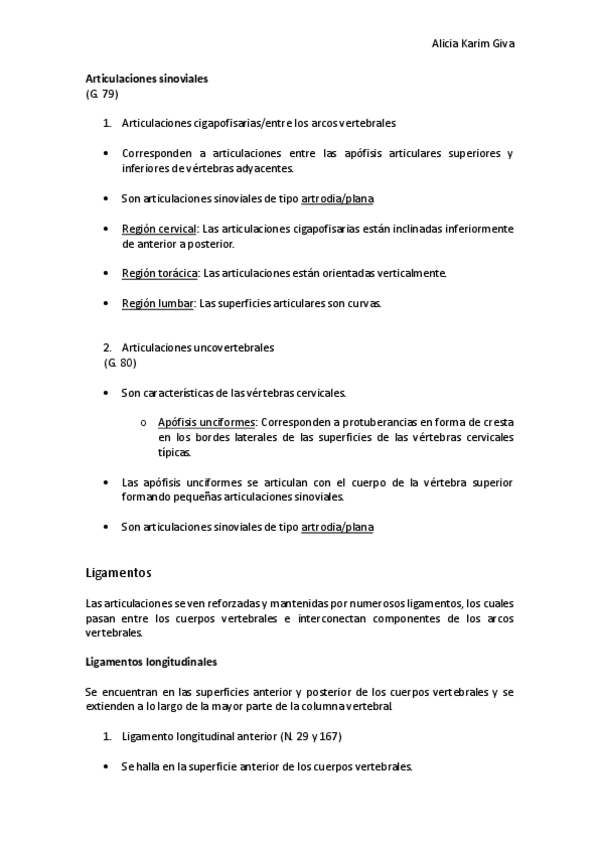 Alicia Karim Giva

Articulaciones sinoviales
(G. 79)

1. Articulaciones cigapofisarias/entre los arcos vertebrales

• Corresponden a articulaciones entre las apófisis articulares superiores y inferiores de vértebras adyacentes.

• Son articulaciones sinoviales de tipo artrodia/plana

• Región cervical: Las articulaciones cigapofisarias están inclinadas inferiormente de anterior a posterior.

• Región torácica: Las articulaciones están orientadas verticalmente.

• Región lumbar: Las superficies articulares son curvas.

2. Articulaciones uncovertebrales
(G. 80)

• Son características de las vértebras cervicales.

o Apófisis unciformes: Corresponden a protuberancias en forma de cresta en los bordes laterales de las superficies de las vértebras cervicales típicas.

• Las apófisis unciformes se articulan con el cuerpo de la vértebra superior formando pequeñas articulaciones sinoviales.

• Son articulaciones sinoviales de tipo artrodia/plana

Ligamentos

Las articulaciones se ven reforzadas y mantenidas por numerosos ligamentos, los cuales pasan entre los cuerpos vertebrales e interconectan componentes de los arcos vertebrales.

Ligamentos longitudinales

Se encuentran en las superficies anterior y posterior de los cuerpos vertebrales y se extienden a lo largo de la mayor parte de la columna vertebral.

1. Ligamento longitudinal anterior (N. 29 y 167)

• Se halla en la superficie anterior de los cuerpos vertebrales.